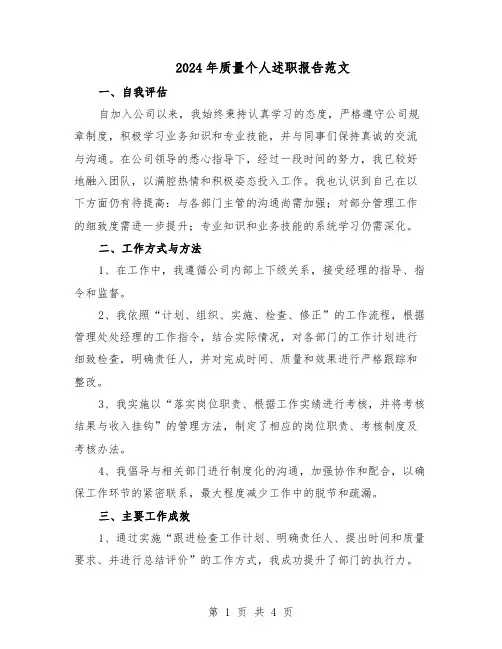 2024年质量个人述职报告范文

一、自我评估

自加入公司以来，我始终秉持认真学习的态度，严格遵守公司规章制度，积极学习业务知识和专业技能，并与同事们保持真诚的交流与沟通。在公司领导的悉心指导下，经过一段时间的努力，我已较好地融入团队，以满腔热情和积极姿态投入工作。我也认识到自己在以下方面仍有待提高：与各部门主管的沟通尚需加强；对部分管理工作的细致度需进一步提升；专业知识和业务技能的系统学习仍需深化。

二、工作方式与方法

1、在工作中，我遵循公司内部上下级关系，接受经理的指导、指令和监督。

2、我依照“计划、组织、实施、检查、修正”的工作流程，根据管理处处经理的工作指令，结合实际情况，对各部门的工作计划进行细致检查，明确责任人，并对完成时间、质量和效果进行严格跟踪和整改。

3、我实施以“落实岗位职责、根据工作实绩进行考核，并将考核结果与收入挂钩”的管理方法，制定了相应的岗位职责、考核制度及考核办法。

4、我倡导与相关部门进行制度化的沟通，加强协作和配合，以确保工作环节的紧密联系，最大程度减少工作中的脱节和疏漏。

三、主要工作成效

1、通过实施“跟进检查工作计划、明确责任人、提出时间和质量要求、并进行总结评价”的工作方式，我成功提升了部门的执行力。

第 1 页 共 4 页